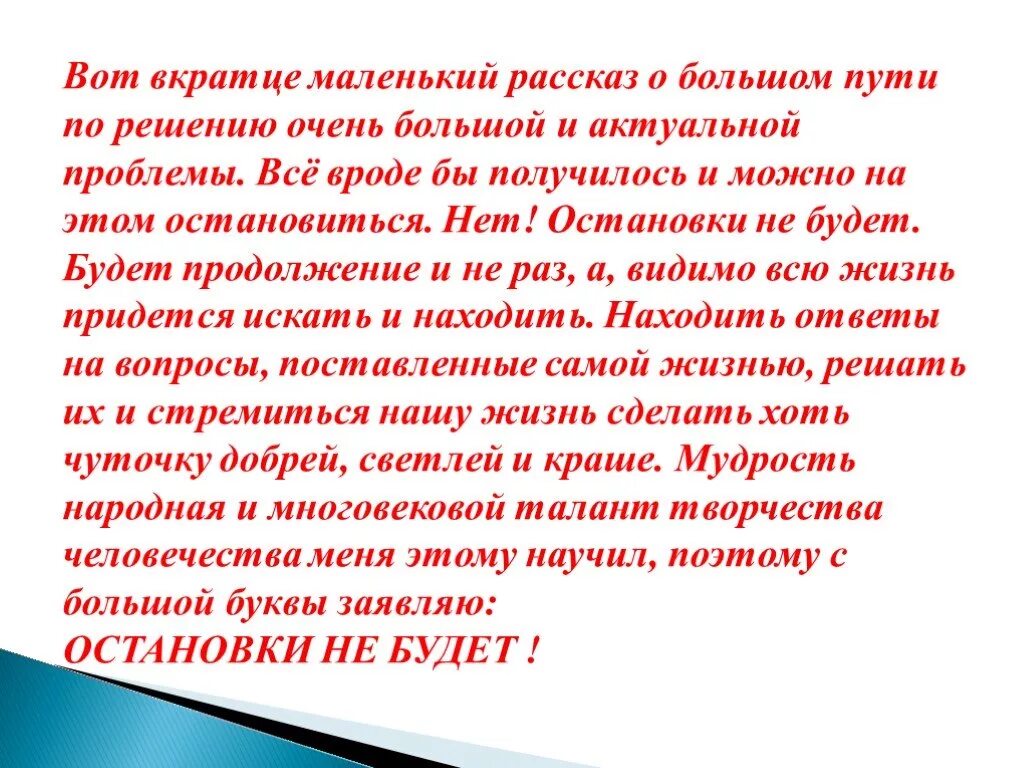 Вот вкратце маленький рассказ о большом пути по решению очень большой и актуальной проблемы. Всё вроде бы получилось и можно на этом остановиться. Нет! Остановки не будет. Будет продолжение и не раз, а, видимо всю жизнь придется искать и находить. Находить ответы на вопросы, поставленные самой жизнью, решать их и стремиться нашу жизнь сделать хоть чуточку добрей, светлей и краше. Мудрость народная и многовековой талант творчества человечества меня этому научил, поэтому с большой буквы заявляю:
ОСТАНОВКИ НЕ БУДЕТ !